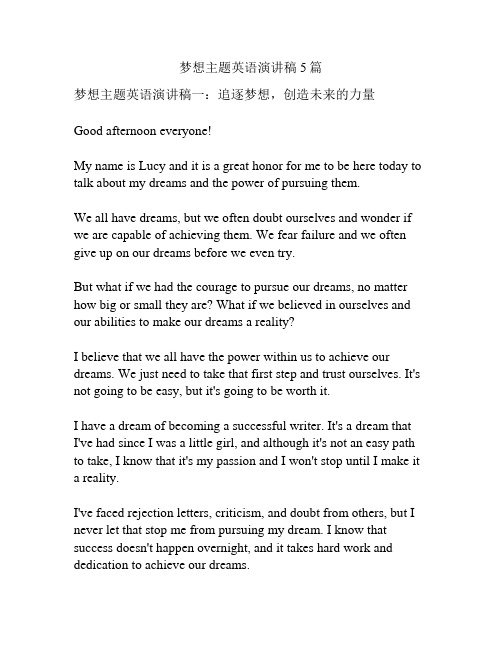 梦想主题英语演讲稿 5 篇

梦想主题英语演讲稿一：追逐梦想，创造未来的力量

Good afternoon everyone!

My name is Lucy and it is a great honor for me to be here today to talk about my dreams and the power of pursuing them.

We all have dreams, but we often doubt ourselves and wonder if we are capable of achieving them. We fear failure and we often give up on our dreams before we even try.

But what if we had the courage to pursue our dreams, no matter how big or small they are? What if we believed in ourselves and our abilities to make our dreams a reality?

I believe that we all have the power within us to achieve our dreams. We just need to take that first step and trust ourselves. It's not going to be easy, but it's going to be worth it.

I have a dream of becoming a successful writer. It's a dream that I've had since I was a little girl, and although it's not an easy path to take, I know that it's my passion and I won't stop until I make it a reality.

I've faced rejection letters, criticism, and doubt from others, but I never let that stop me from pursuing my dream. I know that success doesn't happen overnight, and it takes hard work and dedication to achieve our dreams.